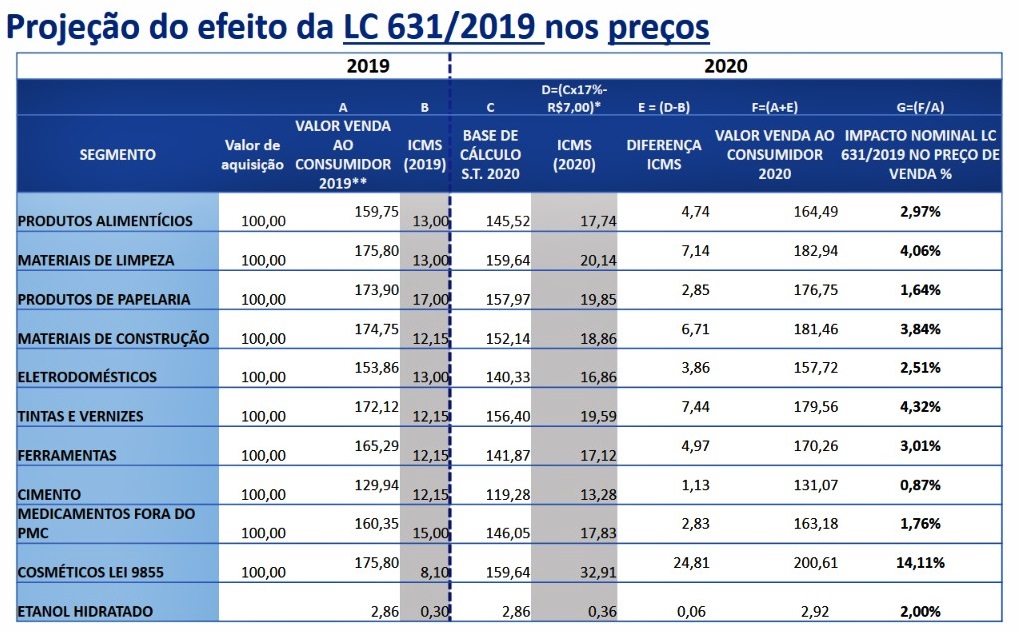 Projeção do efeito da LC 631/2019 nos preços

| | 2019 | | | 2020 | | | | |
|---|---|---|---|---|---|---|---|---|
| | | A | B | C | D=(Cx17%-R$7,00)* | E = (D-B) | F=(A+E) | G=(F/A) |
| SEGMENTO | Valor de aquisição | VALOR VENDA AO CONSUMIDOR 2019** | ICMS (2019) | BASE DE CÁLCULO S.T. 2020 | ICMS (2020) | DIFERENÇA ICMS | VALOR VENDA AO CONSUMIDOR 2020 | IMPACTO NOMINAL LC 631/2019 NO PREÇO DE VENDA % |
| PRODUTOS ALIMENTÍCIOS | 100,00 | 159,75 | 13,00 | 145,52 | 17,74 | 4,74 | 164,49 | 2,97% |
| MATERIAIS DE LIMPEZA | 100,00 | 175,80 | 13,00 | 159,64 | 20,14 | 7,14 | 182,94 | 4,06% |
| PRODUTOS DE PAPELARIA | 100,00 | 173,90 | 17,00 | 157,97 | 19,85 | 2,85 | 176,75 | 1,64% |
| MATERIAIS DE CONSTRUÇÃO | 100,00 | 174,75 | 12,15 | 152,14 | 18,86 | 6,71 | 181,46 | 3,84% |
| ELETRODOMÉSTICOS | 100,00 | 153,86 | 13,00 | 140,33 | 16,86 | 3,86 | 157,72 | 2,51% |
| TINTAS E VERNIZES | 100,00 | 172,12 | 12,15 | 156,40 | 19,59 | 7,44 | 179,56 | 4,32% |
| FERRAMENTAS | 100,00 | 165,29 | 12,15 | 141,87 | 17,12 | 4,97 | 170,26 | 3,01% |
| CIMENTO | 100,00 | 129,94 | 12,15 | 119,28 | 13,28 | 1,13 | 131,07 | 0,87% |
| MEDICAMENTOS FORA DO PMC | 100,00 | 160,35 | 15,00 | 146,05 | 17,83 | 2,83 | 163,18 | 1,76% |
| COSMÉTICOS LEI 9855 | 100,00 | 175,80 | 8,10 | 159,64 | 32,91 | 24,81 | 200,61 | 14,11% |
| ETANOL HIDRATADO | | 2,86 | 0,30 | 2,86 | 0,36 | 0,06 | 2,92 | 2,00% |